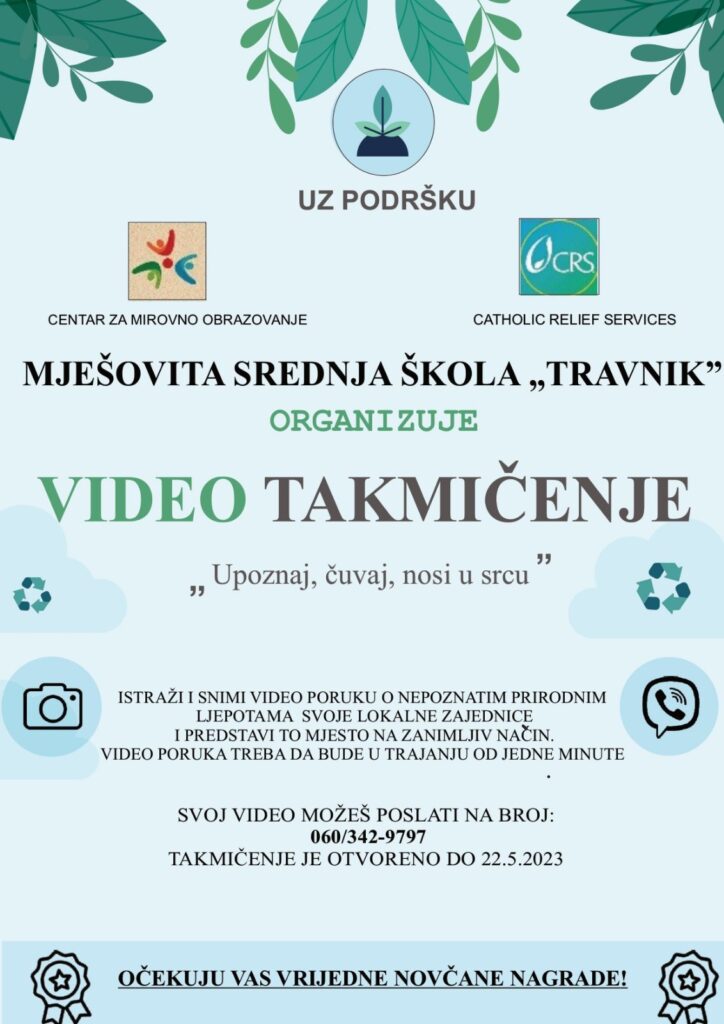 UZ PODRŠKU

CRS

CENTAR ZA MIROVNO OBRAZOVANJE

CATHOLIC RELIEF SERVICES

MJEŠOVITA SREDNJA ŠKOLA „TRAVNIK”

ORGANIZUJE

VIDEO TAKMIČENJE

„ Upoznaj, čuvaj, nosi u srcu ”

ISTRAŽI I SNIMI VIDEO PORUKU O NEPOZNATIM PRIRODNIM LJEPOTAMA SVOJE LOKALNE ZAJEDNICE I PREDSTAVI TO MJESTO NA ZANIMLJIV NAČIN. VIDEO PORUKA TREBA DA BUDE U TRAJANJU OD JEDNE MINUTE .

SVOJ VIDEO MOŽEŠ POSLATI NA BROJ:
060/342-9797
TAKMIČENJE JE OTVORENO DO 22.5.2023

OČEKUJU VAS VRIJEDNE NOVČANE NAGRADE!